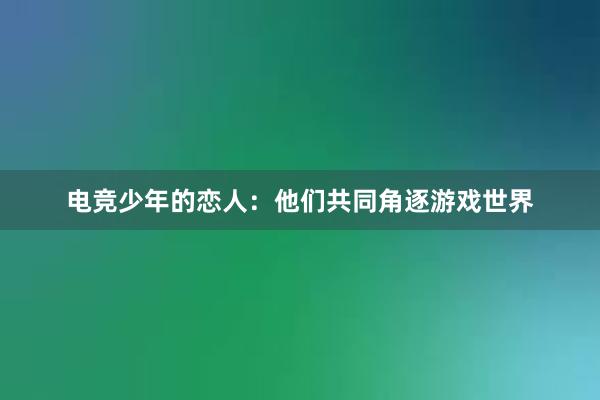 电竞少年的恋人：他们共同角逐游戏世界